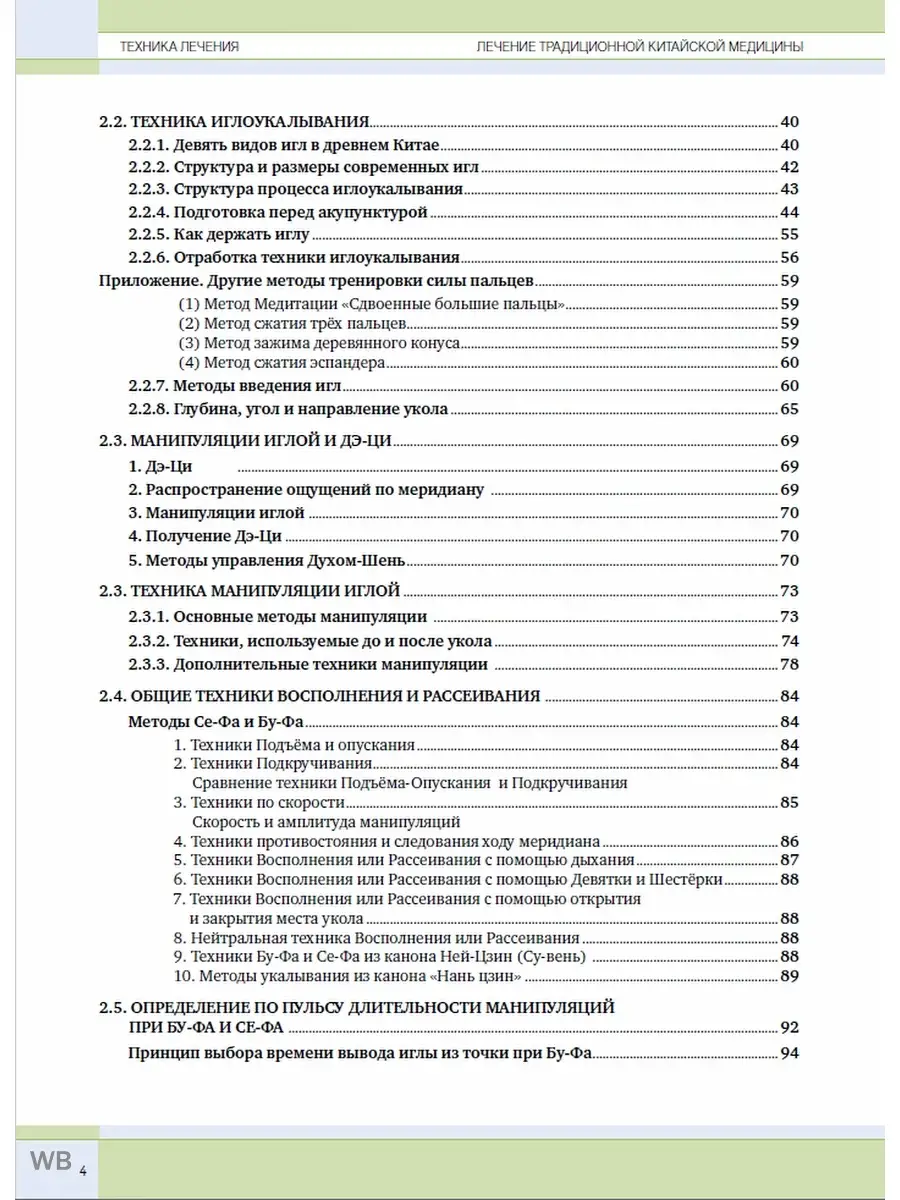 ТЕХНИКА ЛЕЧЕНИЯ

ЛЕЧЕНИЕ ТРАДИЦИОННОЙ КИТАЙСКОЙ МЕДИЦИНЫ

2.2. ТЕХНИКА ИГЛОУКАЛЫВАНИЯ 40
2.2.1. Девять видов игл в древнем Китае 40
2.2.2. Структура и размеры современных игл 42
2.2.3. Структура процесса иглоукалывания 43
2.2.4. Подготовка перед акупунктурой 44
2.2.5. Как держать иглу 55
2.2.6. Отработка техники иглоукалывания 56
Приложение. Другие методы тренировки силы пальцев 59
(1) Метод Медитации «Сдвоенные большие пальцы» 59
(2) Метод сжатия трёх пальцев 59
(3) Метод зажима деревянного конуса 59
(4) Метод сжатия эспандера 60
2.2.7. Методы введения игл 60
2.2.8. Глубина, угол и направление укола 65

2.3. МАНИПУЛЯЦИИ ИГЛОЙ И ДЭ-ЦИ 69
1. Дэ-Ци 69
2. Распространение ощущений по меридиану 69
3. Манипуляции иглой 70
4. Получение Дэ-Ци 70
5. Методы управления Духом-Шень 70

2.3. ТЕХНИКА МАНИПУЛЯЦИИ ИГЛОЙ 73
2.3.1. Основные методы манипуляции 73
2.3.2. Техники, используемые до и после укола 74
2.3.3. Дополнительные техники манипуляции 78

2.4. ОБЩИЕ ТЕХНИКИ ВОСПОЛНЕНИЯ И РАССЕИВАНИЯ 84
Методы Се-Фа и Бу-Фа 84
1. Техники Подъёма и опускания 84
2. Техники Подкручивания 84
Сравнение техники Подъёма-Опускания и Подкручивания
3. Техники по скорости 85
Скорость и амплитуда манипуляций
4. Техники противостояния и следования ходу меридиана 86
5. Техники Восполнения или Рассеивания с помощью дыхания 87
6. Техники Восполнения или Рассеивания с помощью Девятки и Шестёрки 88
7. Техники Восполнения или Рассеивания с помощью открытия и закрытия места укола 88
8. Нейтральная техника Восполнения или Рассеивания 88
9. Техники Бу-Фа и Се-Фа из канона Ней-Цзин (Су-вень) 88
10. Методы укалывания из канона «Нань цзин» 89

2.5. ОПРЕДЕЛЕНИЕ ПО ПУЛЬСУ ДЛИТЕЛЬНОСТИ МАНИПУЛЯЦИЙ ПРИ БУ-ФА И СЕ-ФА 92
Принцип выбора времени вывода иглы из точки при Бу-Фа 94

WB 4